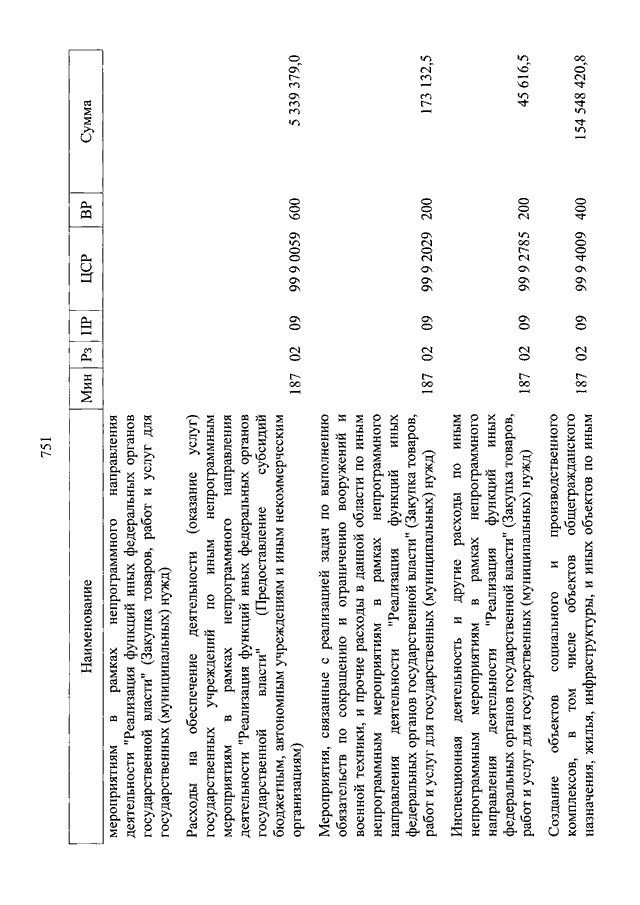 751

| Наименование | Мин | Рз | ПР | ЦСР | ВР | Сумма |
|---|---|---|---|---|---|---|
| мероприятиям в рамках непрограммного направления деятельности "Реализация функций иных федеральных органов государственной власти" (Закупка товаров, работ и услуг для государственных (муниципальных) нужд) | | | | | | |
| Расходы на обеспечение деятельности (оказание услуг) государственных учреждений по иным непрограммным мероприятиям в рамках непрограммного направления деятельности "Реализация функций иных федеральных органов государственной власти" (Предоставление субсидий бюджетным, автономным учреждениям и иным некоммерческим организациям) | 187 | 02 | 09 | 99 9 0059 | 600 | 5 339 379,0 |
| Мероприятия, связанные с реализацией задач по выполнению обязательств по сокращению и ограничению вооружений и военной техники, и прочие расходы в данной области по иным непрограммным мероприятиям в рамках непрограммного направления деятельности "Реализация функций иных федеральных органов государственной власти" (Закупка товаров, работ и услуг для государственных (муниципальных) нужд) | 187 | 02 | 09 | 99 9 2029 | 200 | 173 132,5 |
| Инспекционная деятельность и другие расходы по иным непрограммным мероприятиям в рамках непрограммного направления деятельности "Реализация функций иных федеральных органов государственной власти" (Закупка товаров, работ и услуг для государственных (муниципальных) нужд) | 187 | 02 | 09 | 99 9 2785 | 200 | 45 616,5 |
| Создание объектов социального и производственного комплексов, в том числе объектов общегражданского назначения, жилья, инфраструктуры, и иных объектов по иным | 187 | 02 | 09 | 99 9 4009 | 400 | 154 548 420,8 |